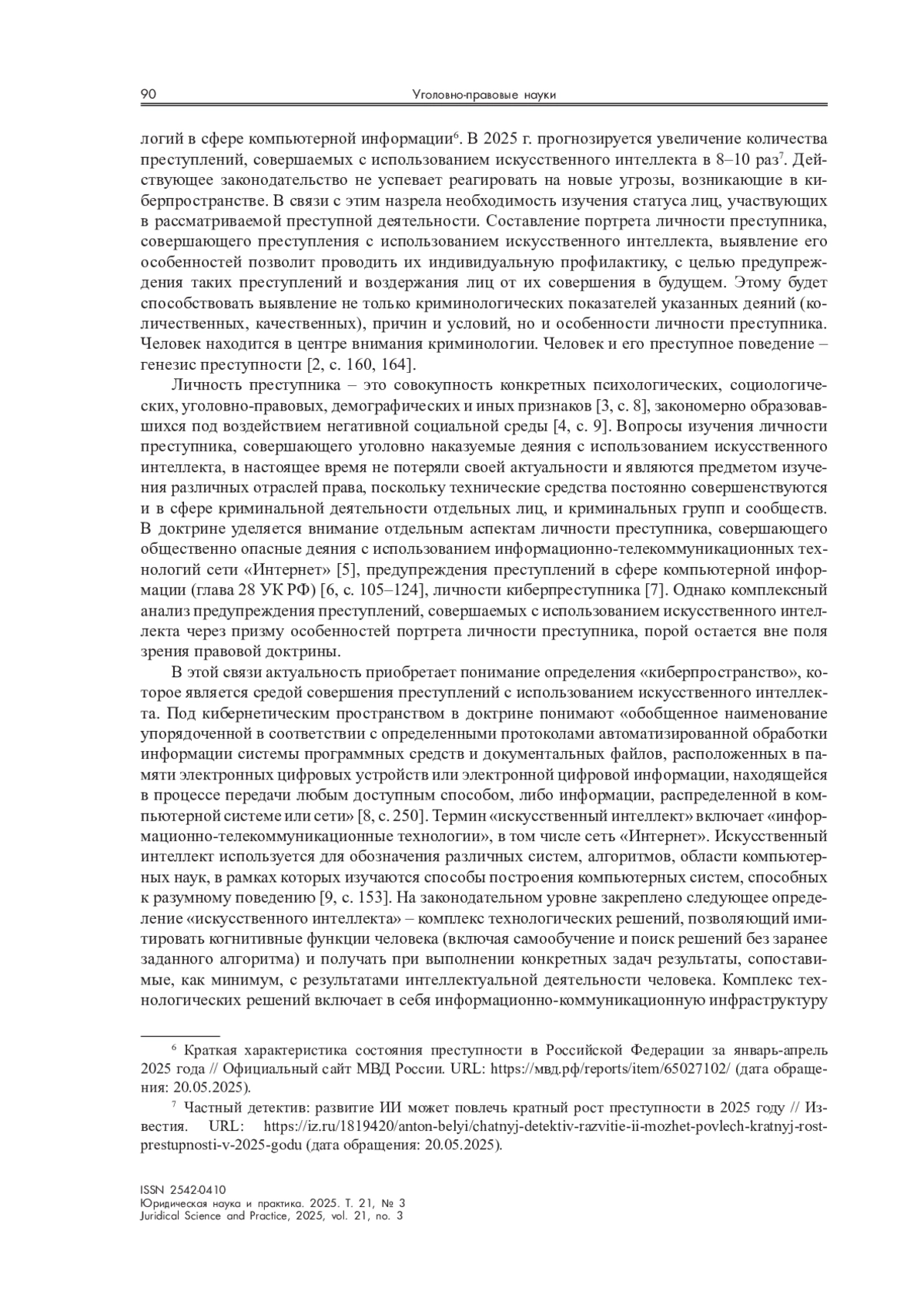 90 Уголовно-правовые науки

логий в сфере компьютерной информации$^6$. В 2025 г. прогнозируется увеличение количества преступлений, совершаемых с использованием искусственного интеллекта в 8–10 раз$^7$. Действующее законодательство не успевает реагировать на новые угрозы, возникающие в киберпространстве. В связи с этим назрела необходимость изучения статуса лиц, участвующих в рассматриваемой преступной деятельности. Составление портрета личности преступника, совершающего преступления с использованием искусственного интеллекта, выявление его особенностей позволит проводить их индивидуальную профилактику, с целью предупреждения таких преступлений и воздержания лиц от их совершения в будущем. Этому будет способствовать выявление не только криминологических показателей указанных деяний (количественных, качественных), причин и условий, но и особенности личности преступника. Человек находится в центре внимания криминологии. Человек и его преступное поведение – генезис преступности [2, с. 160, 164].

Личность преступника – это совокупность конкретных психологических, социологических, уголовно-правовых, демографических и иных признаков [3, с. 8], закономерно образовавшихся под воздействием негативной социальной среды [4, с. 9]. Вопросы изучения личности преступника, совершающего уголовно наказуемые деяния с использованием искусственного интеллекта, в настоящее время не потеряли своей актуальности и являются предметом изучения различных отраслей права, поскольку технические средства постоянно совершенствуются и в сфере криминальной деятельности отдельных лиц, и криминальных групп и сообществ. В доктрине уделяется внимание отдельным аспектам личности преступника, совершающего общественно опасные деяния с использованием информационно-телекоммуникационных технологий сети «Интернет» [5], предупреждения преступлений в сфере компьютерной информации (глава 28 УК РФ) [6, с. 105–124], личности киберпреступника [7]. Однако комплексный анализ предупреждения преступлений, совершаемых с использованием искусственного интеллекта через призму особенностей портрета личности преступника, порой остается вне поля зрения правовой доктрины.

В этой связи актуальность приобретает понимание определения «киберпространство», которое является средой совершения преступлений с использованием искусственного интеллекта. Под кибернетическим пространством в доктрине понимают «обобщенное наименование упорядоченной в соответствии с определенными протоколами автоматизированной обработки информации системы программных средств и документальных файлов, расположенных в памяти электронных цифровых устройств или электронной цифровой информации, находящейся в процессе передачи любым доступным способом, либо информации, распределенной в компьютерной системе или сети» [8, с. 250]. Термин «искусственный интеллект» включает «информационно-телекоммуникационные технологии», в том числе сеть «Интернет». Искусственный интеллект используется для обозначения различных систем, алгоритмов, области компьютерных наук, в рамках которых изучаются способы построения компьютерных систем, способных к разумному поведению [9, с. 153]. На законодательном уровне закреплено следующее определение «искусственного интеллекта» – комплекс технологических решений, позволяющий имитировать когнитивные функции человека (включая самообучение и поиск решений без заранее заданного алгоритма) и получать при выполнении конкретных задач результаты, сопоставимые, как минимум, с результатами интеллектуальной деятельности человека. Комплекс технологических решений включает в себя информационно-коммуникационную инфраструктуру

$^6$ Краткая характеристика состояния преступности в Российской Федерации за январь-апрель 2025 года // Официальный сайт МВД России. URL: https://мвд.рф/reports/item/65027102/ (дата обращения: 20.05.2025).

$^7$ Частный детектив: развитие ИИ может повлечь кратный рост преступности в 2025 году // Известия. URL: https://iz.ru/1819420/anton-belyi/chatnyj-detektiv-razvitie-ii-mozhet-povlech-kratnyj-rost-prestupnosti-v-2025-godu (дата обращения: 20.05.2025).

ISSN 2542-0410
Юридическая наука и практика. 2025. Т. 21, № 3
Juridical Science and Practice, 2025, vol. 21, no. 3